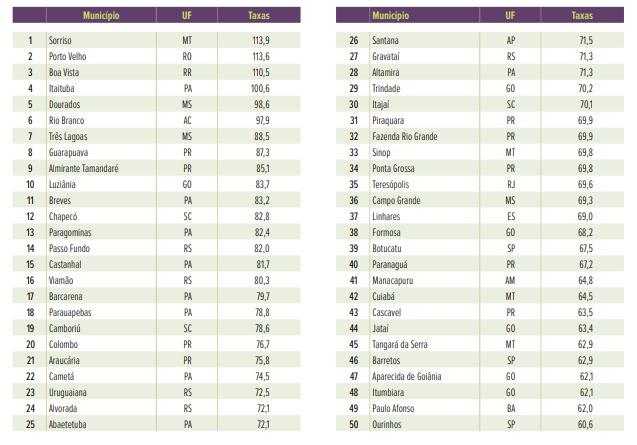 |  | Município | UF | Taxas |
|---|---|---|---|
| 1 | Sorriso | MT | 113,9 |
| 2 | Porto Velho | RO | 113,6 |
| 3 | Boa Vista | RR | 110,5 |
| 4 | Itaituba | PA | 100,6 |
| 5 | Dourados | MS | 98,6 |
| 6 | Rio Branco | AC | 97,9 |
| 7 | Três Lagoas | MS | 88,5 |
| 8 | Guarapuava | PR | 87,3 |
| 9 | Almirante Tamandaré | PR | 85,1 |
| 10 | Luziânia | GO | 83,7 |
| 11 | Breves | PA | 83,2 |
| 12 | Chapecó | SC | 82,8 |
| 13 | Paragominas | PA | 82,4 |
| 14 | Passo Fundo | RS | 82,0 |
| 15 | Castanhal | PA | 81,7 |
| 16 | Viamão | RS | 80,3 |
| 17 | Barcarena | PA | 79,7 |
| 18 | Parauapebas | PA | 78,8 |
| 19 | Camboriú | SC | 78,6 |
| 20 | Colombo | PR | 76,7 |
| 21 | Araucária | PR | 75,8 |
| 22 | Cametá | PA | 74,5 |
| 23 | Uruguaiana | RS | 72,5 |
| 24 | Alvorada | RS | 72,1 |
| 25 | Abaetetuba | PA | 72,1 |

|  | Município | UF | Taxas |
|---|---|---|---|
| 26 | Santana | AP | 71,5 |
| 27 | Gravataí | RS | 71,3 |
| 28 | Altamira | PA | 71,3 |
| 29 | Trindade | GO | 70,2 |
| 30 | Itajaí | SC | 70,1 |
| 31 | Piraquara | PR | 69,9 |
| 32 | Fazenda Rio Grande | PR | 69,9 |
| 33 | Sinop | MT | 69,8 |
| 34 | Ponta Grossa | PR | 69,8 |
| 35 | Teresópolis | RJ | 69,6 |
| 36 | Campo Grande | MS | 69,3 |
| 37 | Linhares | ES | 69,0 |
| 38 | Formosa | GO | 68,2 |
| 39 | Botucatu | SP | 67,5 |
| 40 | Paranaguá | PR | 67,2 |
| 41 | Manacapuru | AM | 64,8 |
| 42 | Cuiabá | MT | 64,5 |
| 43 | Cascavel | PR | 63,5 |
| 44 | Jataí | GO | 63,4 |
| 45 | Tangará da Serra | MT | 62,9 |
| 46 | Barretos | SP | 62,9 |
| 47 | Aparecida de Goiânia | GO | 62,1 |
| 48 | Itumbiara | GO | 62,1 |
| 49 | Paulo Afonso | BA | 62,0 |
| 50 | Ourinhos | SP | 60,6 |